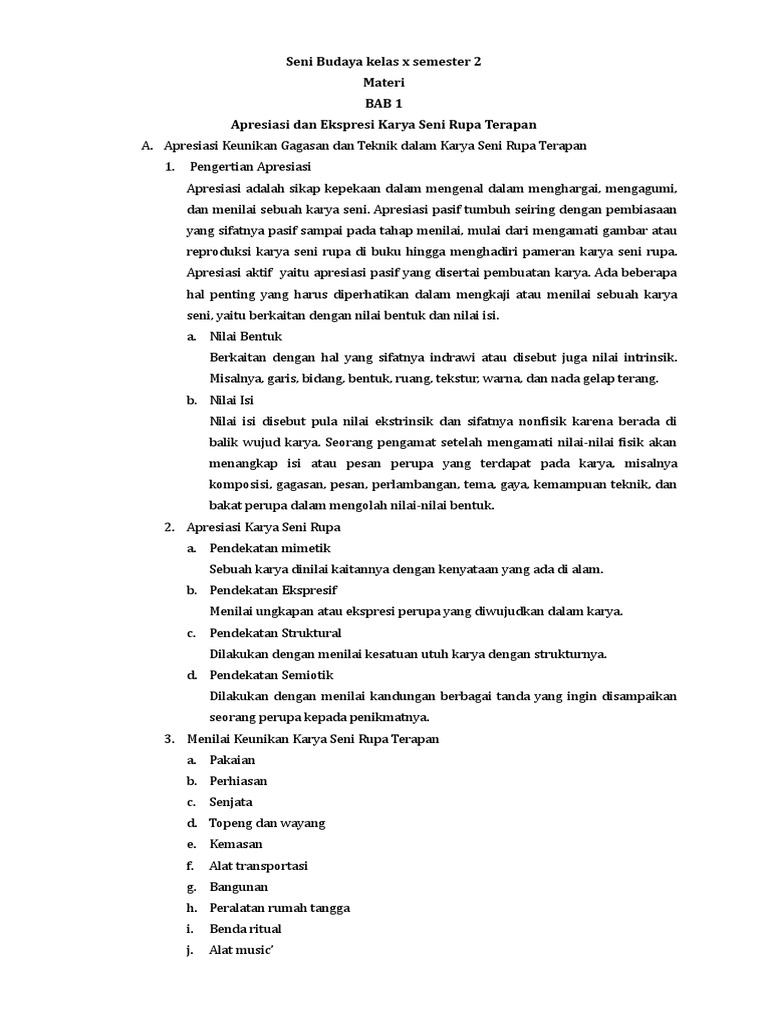 Seni Budaya kelas x semester 2
Materi
BAB 1
Apresiasi dan Ekspresi Karya Seni Rupa Terapan

A. Apresiasi Keunikan Gagasan dan Teknik dalam Karya Seni Rupa Terapan

1. Pengertian Apresiasi

Apresiasi adalah sikap kepekaan dalam mengenal dalam menghargai, mengagumi, dan menilai sebuah karya seni. Apresiasi pasif tumbuh seiring dengan pembiasaan yang sifatnya pasif sampai pada tahap menilai, mulai dari mengamati gambar atau reproduksi karya seni rupa di buku hingga menghadiri pameran karya seni rupa. Apresiasi aktif yaitu apresiasi pasif yang disertai pembuatan karya. Ada beberapa hal penting yang harus diperhatikan dalam mengkaji atau menilai sebuah karya seni, yaitu berkaitan dengan nilai bentuk dan nilai isi.

a. Nilai Bentuk

Berkaitan dengan hal yang sifatnya indrawi atau disebut juga nilai intrinsik. Misalnya, garis, bidang, bentuk, ruang, tekstur, warna, dan nada gelap terang.

b. Nilai Isi

Nilai isi disebut pula nilai ekstrinsik dan sifatnya nonfisik karena berada di balik wujud karya. Seorang pengamat setelah mengamati nilai-nilai fisik akan menangkap isi atau pesan perupa yang terdapat pada karya, misalnya komposisi, gagasan, pesan, perlambangan, tema, gaya, kemampuan teknik, dan bakat perupa dalam mengolah nilai-nilai bentuk.

2. Apresiasi Karya Seni Rupa

a. Pendekatan mimetik

Sebuah karya dinilai kaitannya dengan kenyataan yang ada di alam.

b. Pendekatan Ekspresif

Menilai ungkapan atau ekspresi perupa yang diwujudkan dalam karya.

c. Pendekatan Struktural

Dilakukan dengan menilai kesatuan utuh karya dengan strukturnya.

d. Pendekatan Semiotik

Dilakukan dengan menilai kandungan berbagai tanda yang ingin disampaikan seorang perupa kepada penikmatnya.

3. Menilai Keunikan Karya Seni Rupa Terapan

a. Pakaian
b. Perhiasan
c. Senjata
d. Topeng dan wayang
e. Kemasan
f. Alat transportasi
g. Bangunan
h. Peralatan rumah tangga
i. Benda ritual
j. Alat music'